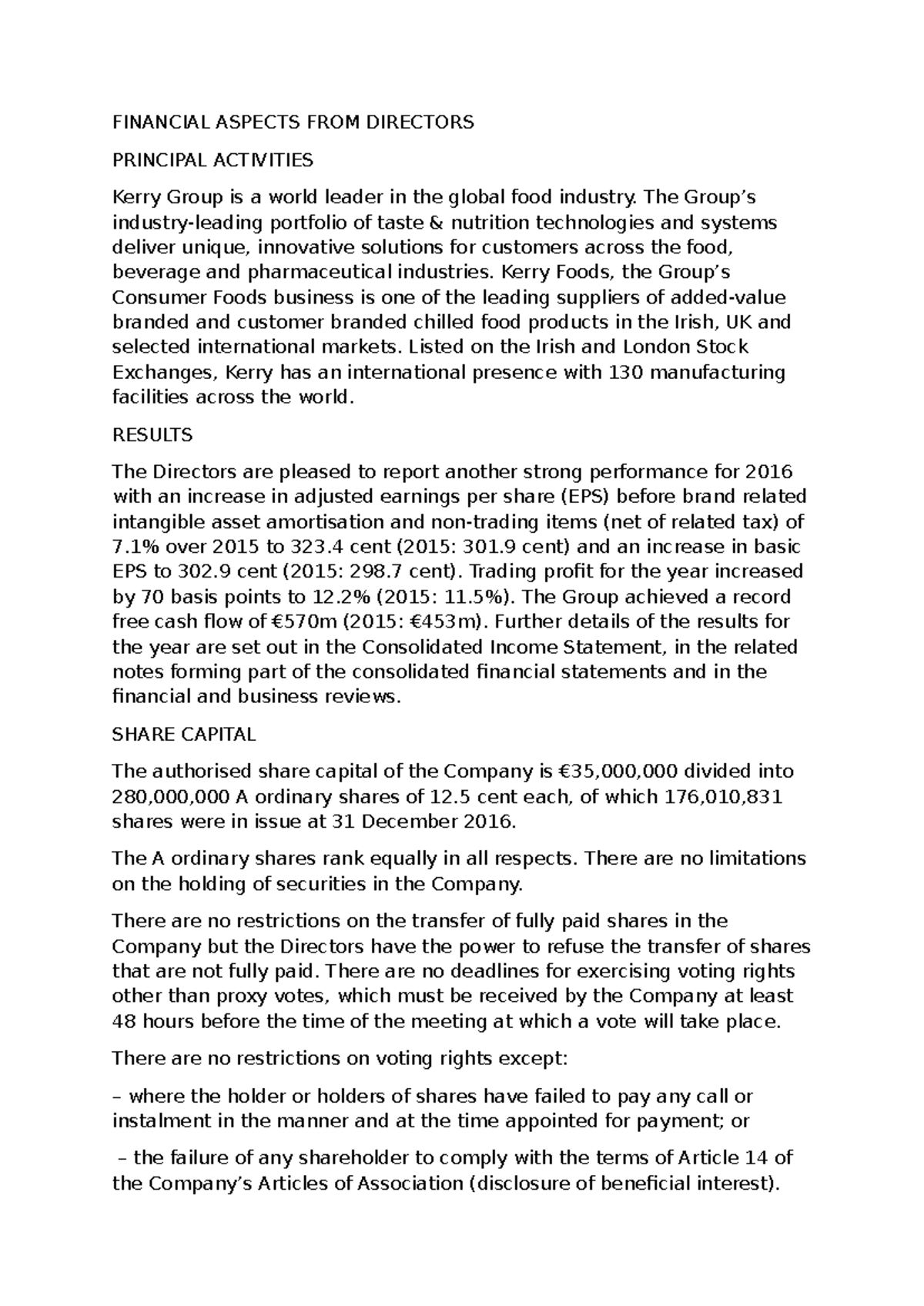 FINANCIAL ASPECTS FROM DIRECTORS

PRINCIPAL ACTIVITIES

Kerry Group is a world leader in the global food industry. The Group's industry-leading portfolio of taste & nutrition technologies and systems deliver unique, innovative solutions for customers across the food, beverage and pharmaceutical industries. Kerry Foods, the Group's Consumer Foods business is one of the leading suppliers of added-value branded and customer branded chilled food products in the Irish, UK and selected international markets. Listed on the Irish and London Stock Exchanges, Kerry has an international presence with 130 manufacturing facilities across the world.

RESULTS

The Directors are pleased to report another strong performance for 2016 with an increase in adjusted earnings per share (EPS) before brand related intangible asset amortisation and non-trading items (net of related tax) of 7.1% over 2015 to 323.4 cent (2015: 301.9 cent) and an increase in basic EPS to 302.9 cent (2015: 298.7 cent). Trading profit for the year increased by 70 basis points to 12.2% (2015: 11.5%). The Group achieved a record free cash flow of €570m (2015: €453m). Further details of the results for the year are set out in the Consolidated Income Statement, in the related notes forming part of the consolidated financial statements and in the financial and business reviews.

SHARE CAPITAL

The authorised share capital of the Company is €35,000,000 divided into 280,000,000 A ordinary shares of 12.5 cent each, of which 176,010,831 shares were in issue at 31 December 2016.

The A ordinary shares rank equally in all respects. There are no limitations on the holding of securities in the Company.

There are no restrictions on the transfer of fully paid shares in the Company but the Directors have the power to refuse the transfer of shares that are not fully paid. There are no deadlines for exercising voting rights other than proxy votes, which must be received by the Company at least 48 hours before the time of the meeting at which a vote will take place.

There are no restrictions on voting rights except:

– where the holder or holders of shares have failed to pay any call or instalment in the manner and at the time appointed for payment; or

– the failure of any shareholder to comply with the terms of Article 14 of the Company's Articles of Association (disclosure of beneficial interest).